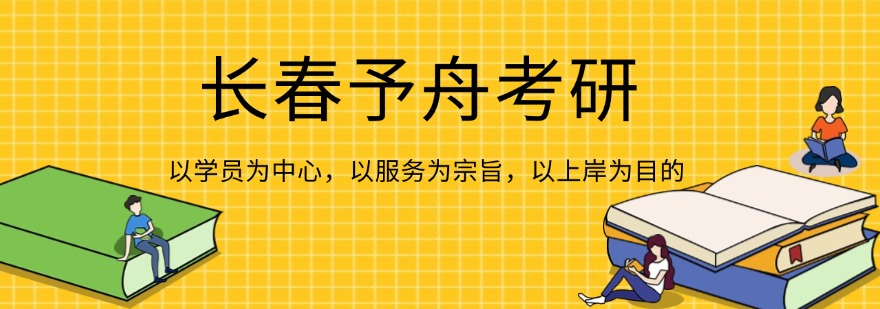 长春予舟考研

以学员为中心，以服务为宗旨，以上岸为目的